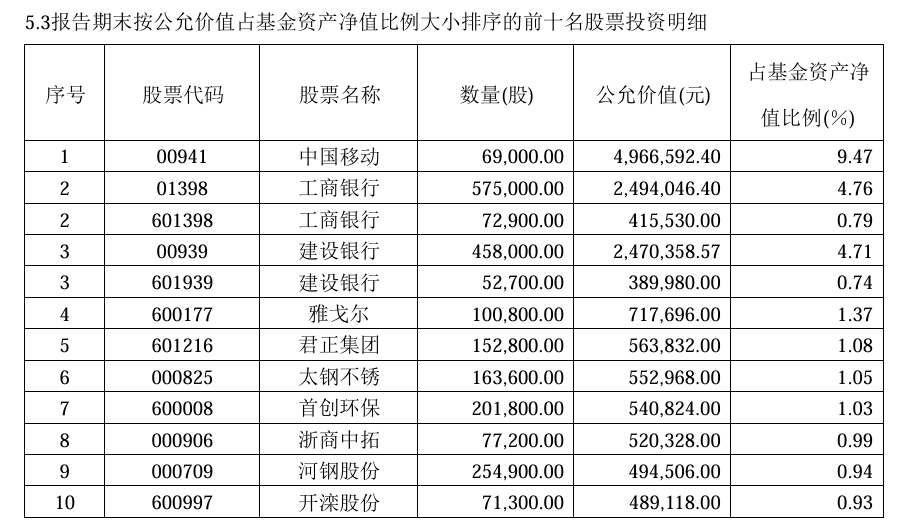 5.3报告期末按公允价值占基金资产净值比例大小排序的前十名股票投资明细

| 序号 | 股票代码 | 股票名称 | 数量(股) | 公允价值(元) | 占基金资产净值比例(%) |
|---|---|---|---|---|---|
| 1 | 00941 | 中国移动 | 69,000.00 | 4,966,592.40 | 9.47 |
| 2 | 01398 | 工商银行 | 575,000.00 | 2,494,046.40 | 4.76 |
| 2 | 601398 | 工商银行 | 72,900.00 | 415,530.00 | 0.79 |
| 3 | 00939 | 建设银行 | 458,000.00 | 2,470,358.57 | 4.71 |
| 3 | 601939 | 建设银行 | 52,700.00 | 389,980.00 | 0.74 |
| 4 | 600177 | 雅戈尔 | 100,800.00 | 717,696.00 | 1.37 |
| 5 | 601216 | 君正集团 | 152,800.00 | 563,832.00 | 1.08 |
| 6 | 000825 | 太钢不锈 | 163,600.00 | 552,968.00 | 1.05 |
| 7 | 600008 | 首创环保 | 201,800.00 | 540,824.00 | 1.03 |
| 8 | 000906 | 浙商中拓 | 77,200.00 | 520,328.00 | 0.99 |
| 9 | 000709 | 河钢股份 | 254,900.00 | 494,506.00 | 0.94 |
| 10 | 600997 | 开滦股份 | 71,300.00 | 489,118.00 | 0.93 |